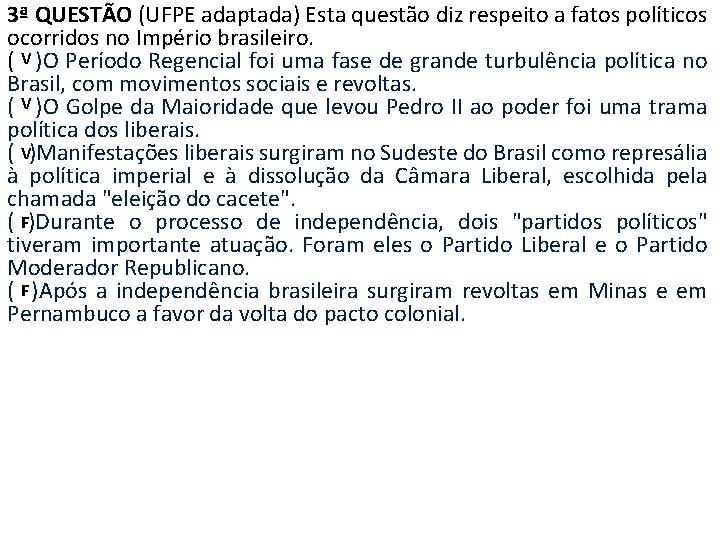 3ª QUESTÃO (UFPE adaptada) Esta questão diz respeito a fatos políticos ocorridos no Império brasileiro.
( V )O Período Regencial foi uma fase de grande turbulência política no Brasil, com movimentos sociais e revoltas.
( V )O Golpe da Maioridade que levou Pedro II ao poder foi uma trama política dos liberais.
( V)Manifestações liberais surgiram no Sudeste do Brasil como represália à política imperial e à dissolução da Câmara Liberal, escolhida pela chamada "eleição do cacete".
( F)Durante o processo de independência, dois "partidos políticos" tiveram importante atuação. Foram eles o Partido Liberal e o Partido Moderador Republicano.
( F )Após a independência brasileira surgiram revoltas em Minas e em Pernambuco a favor da volta do pacto colonial.